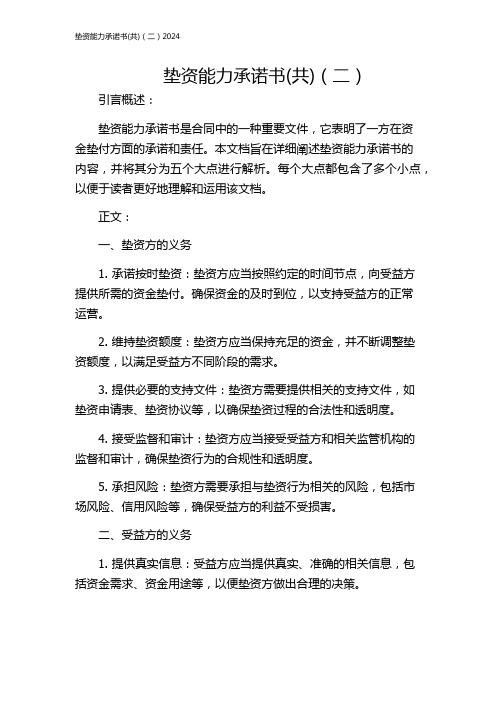 垫资能力承诺书(共)（二）2024

垫资能力承诺书(共)（二）

引言概述：

垫资能力承诺书是合同中的一种重要文件，它表明了一方在资金垫付方面的承诺和责任。本文档旨在详细阐述垫资能力承诺书的内容，并将其分为五个大点进行解析。每个大点都包含了多个小点，以便于读者更好地理解和运用该文档。

正文：

一、垫资方的义务

1. 承诺按时垫资：垫资方应当按照约定的时间节点，向受益方提供所需的资金垫付。确保资金的及时到位，以支持受益方的正常运营。

2. 维持垫资额度：垫资方应当保持充足的资金，并不断调整垫资额度，以满足受益方不同阶段的需求。

3. 提供必要的支持文件：垫资方需要提供相关的支持文件，如垫资申请表、垫资协议等，以确保垫资过程的合法性和透明度。

4. 接受监督和审计：垫资方应当接受受益方和相关监管机构的监督和审计，确保垫资行为的合规性和透明度。

5. 承担风险：垫资方需要承担与垫资行为相关的风险，包括市场风险、信用风险等，确保受益方的利益不受损害。

二、受益方的义务

1. 提供真实信息：受益方应当提供真实、准确的相关信息，包括资金需求、资金用途等，以便垫资方做出合理的决策。